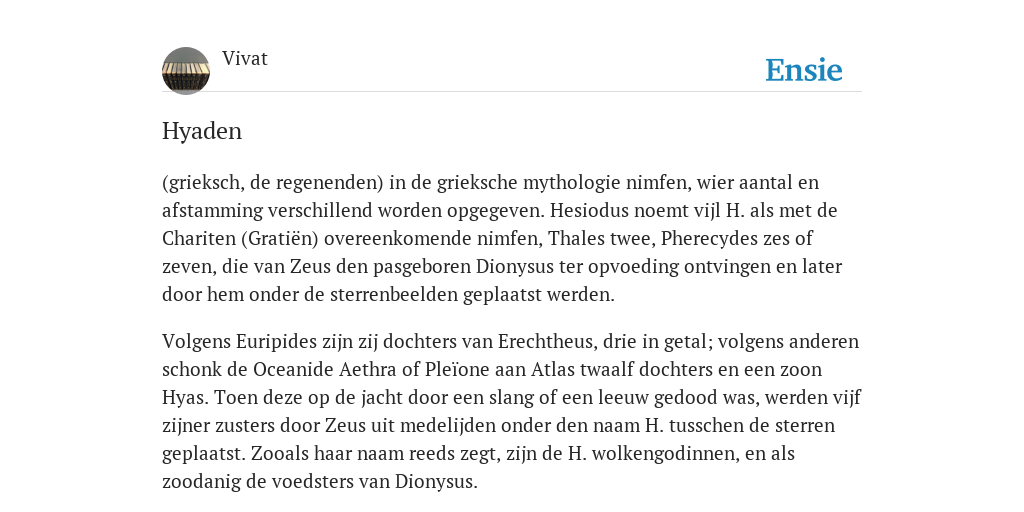 Vivat

Ensie

Hyaden

(grieksch, de regenenden) in de grieksche mythologie nimfen, wier aantal en afstamming verschillend worden opgegeven. Hesiodus noemt vijl H. als met de Chariten (Gratiën) overeenkomende nimfen, Thales twee, Pherecydes zes of zeven, die van Zeus den pasgeboren Dionysus ter opvoeding ontvingen en later door hem onder de sterrenbeelden geplaatst werden.

Volgens Euripides zijn zij dochters van Erechtheus, drie in getal; volgens anderen schonk de Oceanide Aethra of Pleïone aan Atlas twaalf dochters en een zoon Hyas. Toen deze op de jacht door een slang of een leeuw gedood was, werden vijf zijner zusters door Zeus uit medelijden onder den naam H. tusschen de sterren geplaatst. Zooals haar naam reeds zegt, zijn de H. wolkengodinnen, en als zoodanig de voedsters van Dionysus.